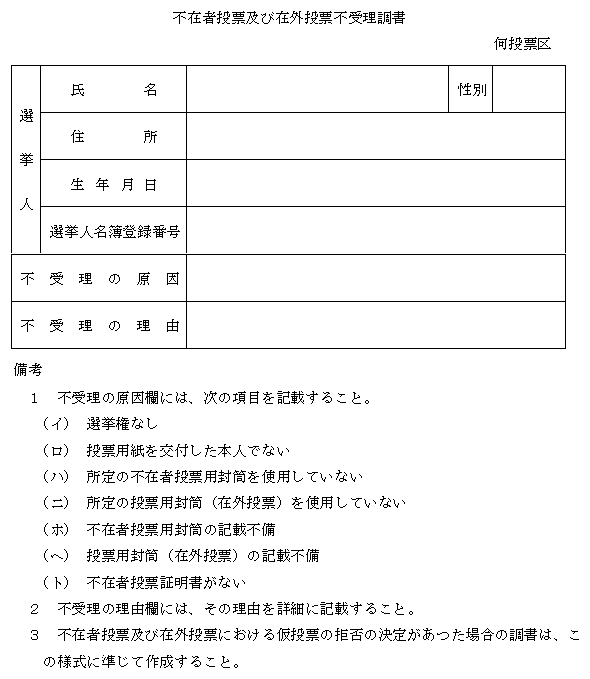 不在者投票及び在外投票不受理調書

何投票区

| 選挙人 | 氏　　名 | | 性別 | |
|---|---|---|---|---|
| | 住　　所 | | | |
| | 生年月日 | | | |
| | 選挙人名簿登録番号 | | | |
| 不受理の原因 | | | | |
| 不受理の理由 | | | | |

備考

1　不受理の原因欄には、次の項目を記載すること。

（イ）　選挙権なし

（ロ）　投票用紙を交付した本人でない

（ハ）　所定の不在者投票用封筒を使用していない

（ニ）　所定の投票用封筒（在外投票）を使用していない

（ホ）　不在者投票用封筒の記載不備

（ヘ）　投票用封筒（在外投票）の記載不備

（ト）　不在者投票証明書がない

2　不受理の理由欄には、その理由を詳細に記載すること。

3　不在者投票及び在外投票における仮投票の拒否の決定があつた場合の調書は、この様式に準じて作成すること。